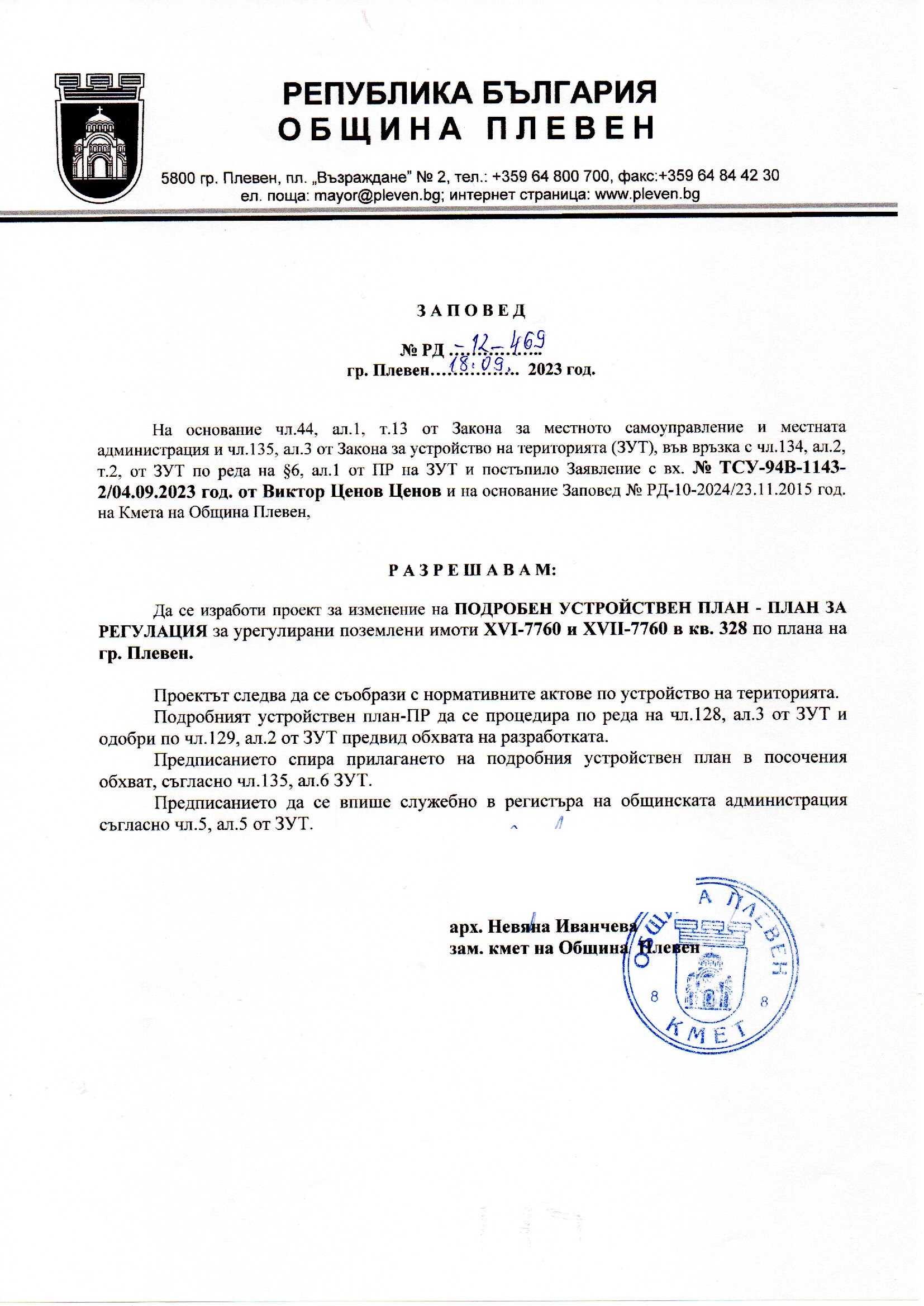 РЕПУБЛИКА БЪЛГАРИЯ
ОБЩИНА ПЛЕВЕН

5800 гр. Плевен, пл. „Възраждане" № 2, тел.: +359 64 800 700, факс:+359 64 84 42 30
ел. поща: mayor@pleven.bg; интернет страница: www.pleven.bg

ЗАПОВЕД

№ РД -12-469
гр. Плевен 18.09. 2023 год.

На основание чл.44, ал.1, т.13 от Закона за местното самоуправление и местната администрация и чл.135, ал.3 от Закона за устройство на територията (ЗУТ), във връзка с чл.134, ал.2, т.2, от ЗУТ по реда на §6, ал.1 от ПР на ЗУТ и постъпило Заявление с вх. № ТСУ-94В-1143-2/04.09.2023 год. от Виктор Ценов Ценов и на основание Заповед № РД-10-2024/23.11.2015 год. на Кмета на Община Плевен,

РАЗРЕШАВАМ:

Да се изработи проект за изменение на ПОДРОБЕН УСТРОЙСТВЕН ПЛАН - ПЛАН ЗА РЕГУЛАЦИЯ за урегулирани поземлени имоти XVI-7760 и XVII-7760 в кв. 328 по плана на гр. Плевен.

Проектът следва да се съобрази с нормативните актове по устройство на територията.
Подробният устройствен план-ПР да се процедира по реда на чл.128, ал.3 от ЗУТ и одобри по чл.129, ал.2 от ЗУТ предвид обхвата на разработката.
Предписанието спира прилагането на подробния устройствен план в посочения обхват, съгласно чл.135, ал.6 ЗУТ.
Предписанието да се впише служебно в регистъра на общинската администрация съгласно чл.5, ал.5 от ЗУТ.

арх. Невяна Иванчева
зам. кмет на Община Плевен

ОБЩИНА ПЛЕВЕН
8 8
КМЕТ